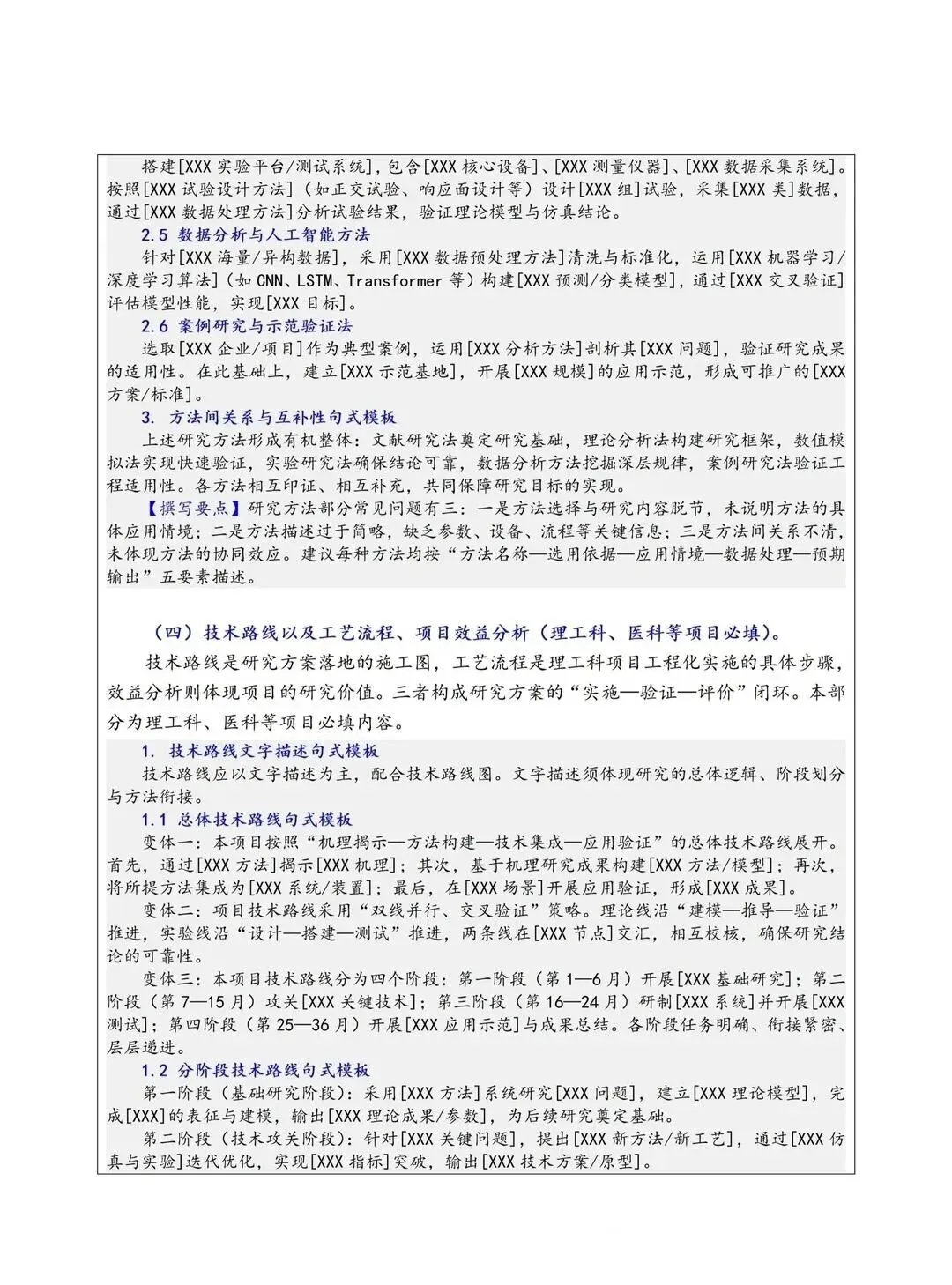 搭建[XXX 实验平台/测试系统]，包含[XXX 核心设备]、[XXX 测量仪器]、[XXX 数据采集系统]。按照[XXX 试验设计方法]（如正交试验、响应面设计等）设计[XXX 组]试验，采集[XXX 类]数据，通过[XXX 数据处理方法]分析试验结果，验证理论模型与仿真结论。

2.5 数据分析与人工智能方法

针对[XXX 海量/异构数据]，采用[XXX 数据预处理方法]清洗与标准化，运用[XXX 机器学习/深度学习算法]（如 CNN、LSTM、Transformer 等）构建[XXX 预测/分类模型]，通过[XXX 交叉验证]评估模型性能，实现[XXX 目标]。

2.6 案例研究与示范验证法

选取[XXX 企业/项目]作为典型案例，运用[XXX 分析方法]剖析其[XXX 问题]，验证研究成果的适用性。在此基础上，建立[XXX 示范基地]，开展[XXX 规模]的应用示范，形成可推广的[XXX 方案/标准]。

3. 方法间关系与互补性句式模板

上述研究方法形成有机整体：文献研究法奠定研究基础，理论分析法构建研究框架，数值模拟法实现快速验证，实验研究法确保结论可靠，数据分析方法挖掘深层规律，案例研究法验证工程适用性。各方法相互印证、相互补充，共同保障研究目标的实现。

【撰写要点】研究方法部分常见问题有三：一是方法选择与研究内容脱节，未说明方法的具体应用情境；二是方法描述过于简略，缺乏参数、设备、流程等关键信息；三是方法间关系不清，未体现方法的协同效应。建议每种方法均按“方法名称—选用依据—应用情境—数据处理—预期输出”五要素描述。

（四）技术路线以及工艺流程、项目效益分析（理工科、医科等项目必填）。

技术路线是研究方案落地的施工图，工艺流程是理工科项目工程化实施的具体步骤，效益分析则体现项目的研究价值。三者构成研究方案的“实施—验证—评价”闭环。本部分为理工科、医科等项目必填内容。

1. 技术路线文字描述句式模板

技术路线应以文字描述为主，配合技术路线图。文字描述须体现研究的总体逻辑、阶段划分与方法衔接。

1.1 总体技术路线句式模板

变体一：本项目按照“机理揭示—方法构建—技术集成—应用验证”的总体技术路线展开。首先，通过[XXX 方法]揭示[XXX 机理]；其次，基于机理研究成果构建[XXX 方法/模型]；再次，将所提方法集成为[XXX 系统/装置]；最后，在[XXX 场景]开展应用验证，形成[XXX 成果]。

变体二：项目技术路线采用“双线并行、交叉验证”策略。理论线沿“建模—推导—验证”推进，实验线沿“设计—搭建—测试”推进，两条线在[XXX 节点]交汇，相互校核，确保研究结论的可靠性。

变体三：本项目技术路线分为四个阶段：第一阶段（第 1—6 月）开展[XXX 基础研究]；第二阶段（第 7—15 月）攻关[XXX 关键技术]；第三阶段（第 16—24 月）研制[XXX 系统]并开展[XXX 测试]；第四阶段（第 25—36 月）开展[XXX 应用示范]与成果总结。各阶段任务明确、衔接紧密、层层递进。

1.2 分阶段技术路线句式模板

第一阶段（基础研究阶段）：采用[XXX 方法]系统研究[XXX 问题]，建立[XXX 理论模型]，完成[XXX]的表征与建模，输出[XXX 理论成果/参数]，为后续研究奠定基础。

第二阶段（技术攻关阶段）：针对[XXX 关键问题]，提出[XXX 新方法/新工艺]，通过[XXX 仿真与实验]迭代优化，实现[XXX 指标]突破，输出[XXX 技术方案/原型]。